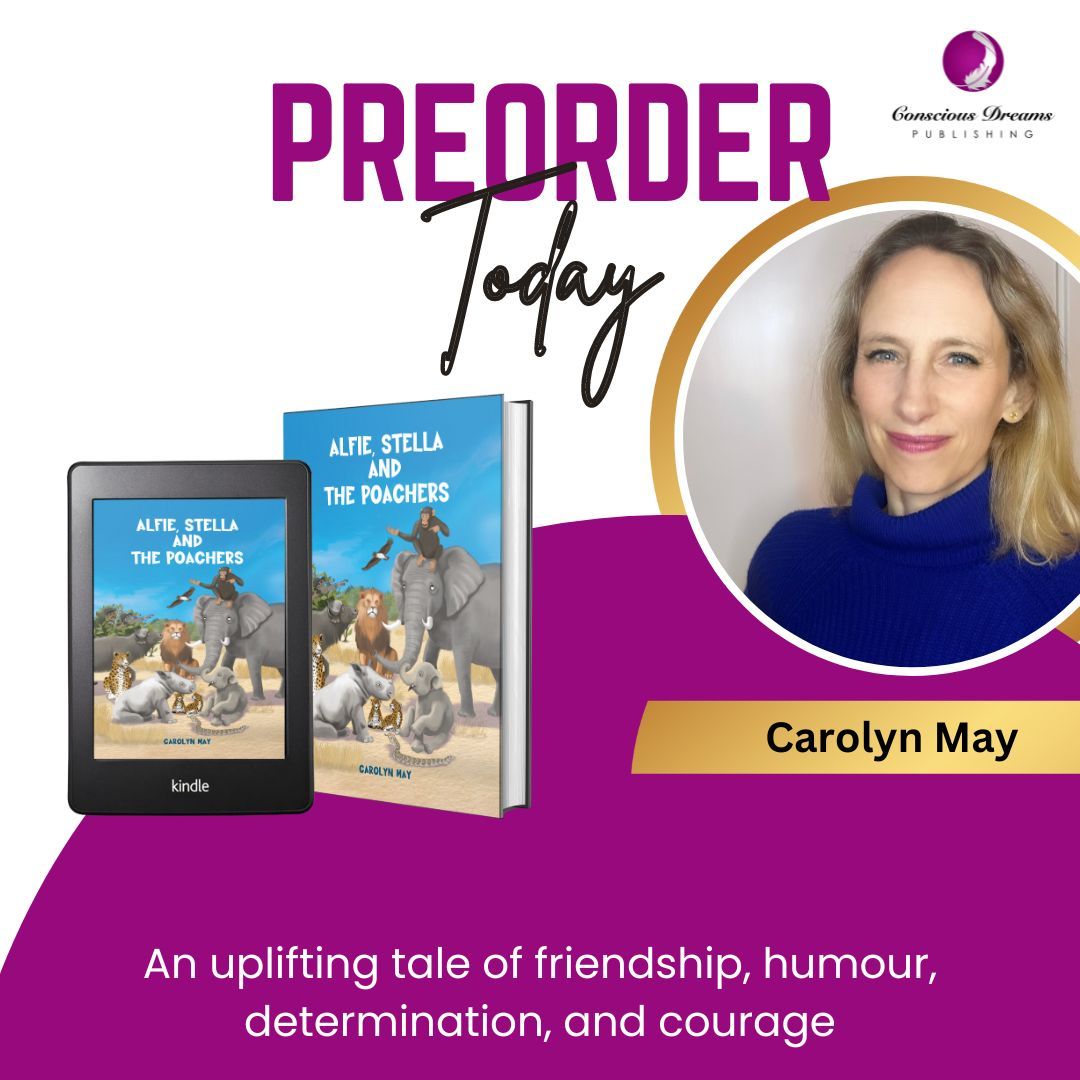 Conscious Dreams
PUBLISHING

PREORDER
Today

ALFIE, STELLA AND THE POACHERS
CAROLYN MAY
kindle

ALFIE, STELLA AND THE POACHERS
CAROLYN MAY

Carolyn May

An uplifting tale of friendship, humour, determination, and courage